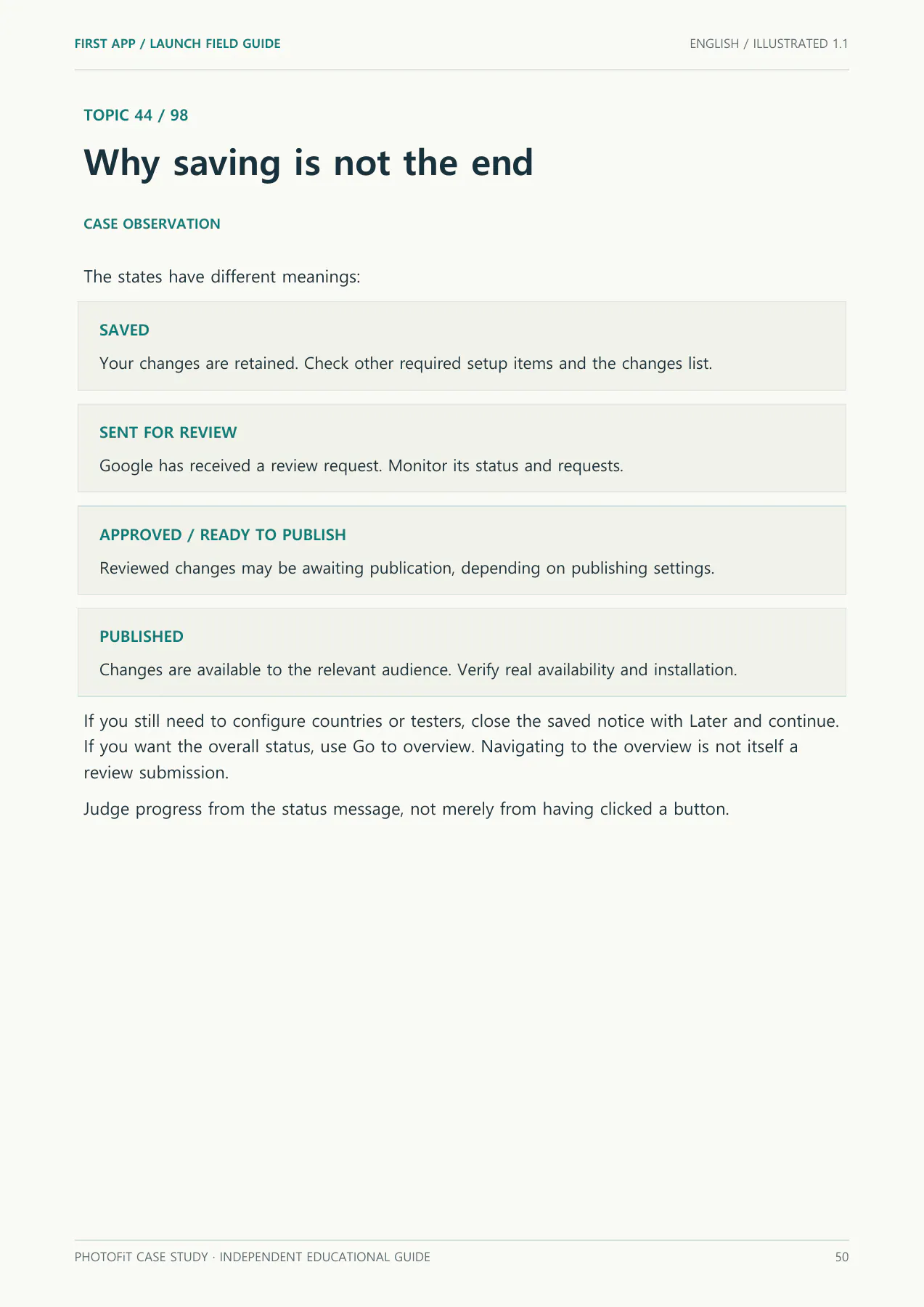 FIRST APP / LAUNCH FIELD GUIDE

ENGLISH / ILLUSTRATED 1.1

TOPIC 44 / 98

Why saving is not the end

CASE OBSERVATION

The states have different meanings:

SAVED

Your changes are retained. Check other required setup items and the changes list.

SENT FOR REVIEW

Google has received a review request. Monitor its status and requests.

APPROVED / READY TO PUBLISH

Reviewed changes may be awaiting publication, depending on publishing settings.

PUBLISHED

Changes are available to the relevant audience. Verify real availability and installation.

If you still need to configure countries or testers, close the saved notice with Later and continue. If you want the overall status, use Go to overview. Navigating to the overview is not itself a review submission.

Judge progress from the status message, not merely from having clicked a button.

PHOTOFiT CASE STUDY · INDEPENDENT EDUCATIONAL GUIDE

50